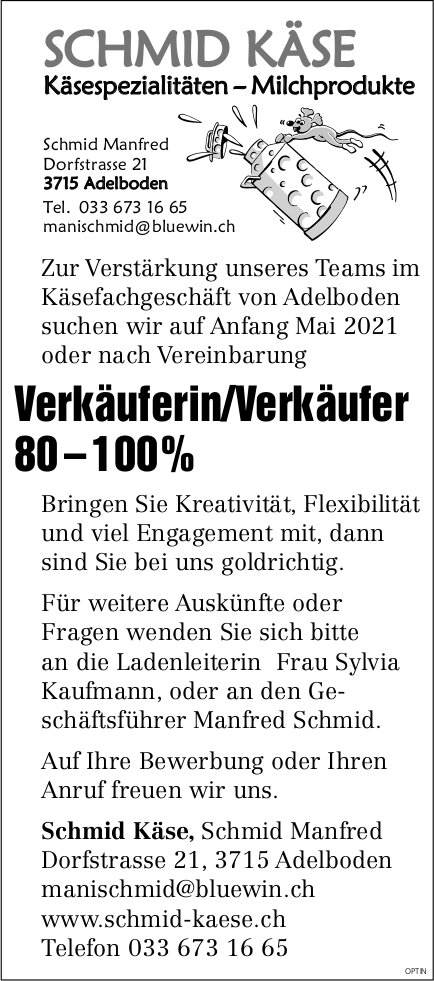 SCHMID KÄSE
Käsespezialitäten – Milchprodukte

Schmid Manfred
Dorfstrasse 21
3715 Adelboden
Tel. 033 673 16 65
manischmid@bluewin.ch

Zur Verstärkung unseres Teams im Käsefachgeschäft von Adelboden suchen wir auf Anfang Mai 2021 oder nach Vereinbarung

Verkäuferin/Verkäufer
80 – 100%

Bringen Sie Kreativität, Flexibilität und viel Engagement mit, dann sind Sie bei uns goldrichtig.

Für weitere Auskünfte oder Fragen wenden Sie sich bitte an die Ladenleiterin Frau Sylvia Kaufmann, oder an den Geschäftsführer Manfred Schmid.

Auf Ihre Bewerbung oder Ihren Anruf freuen wir uns.

Schmid Käse, Schmid Manfred
Dorfstrasse 21, 3715 Adelboden
manischmid@bluewin.ch
www.schmid-kaese.ch
Telefon 033 673 16 65

OPTIN